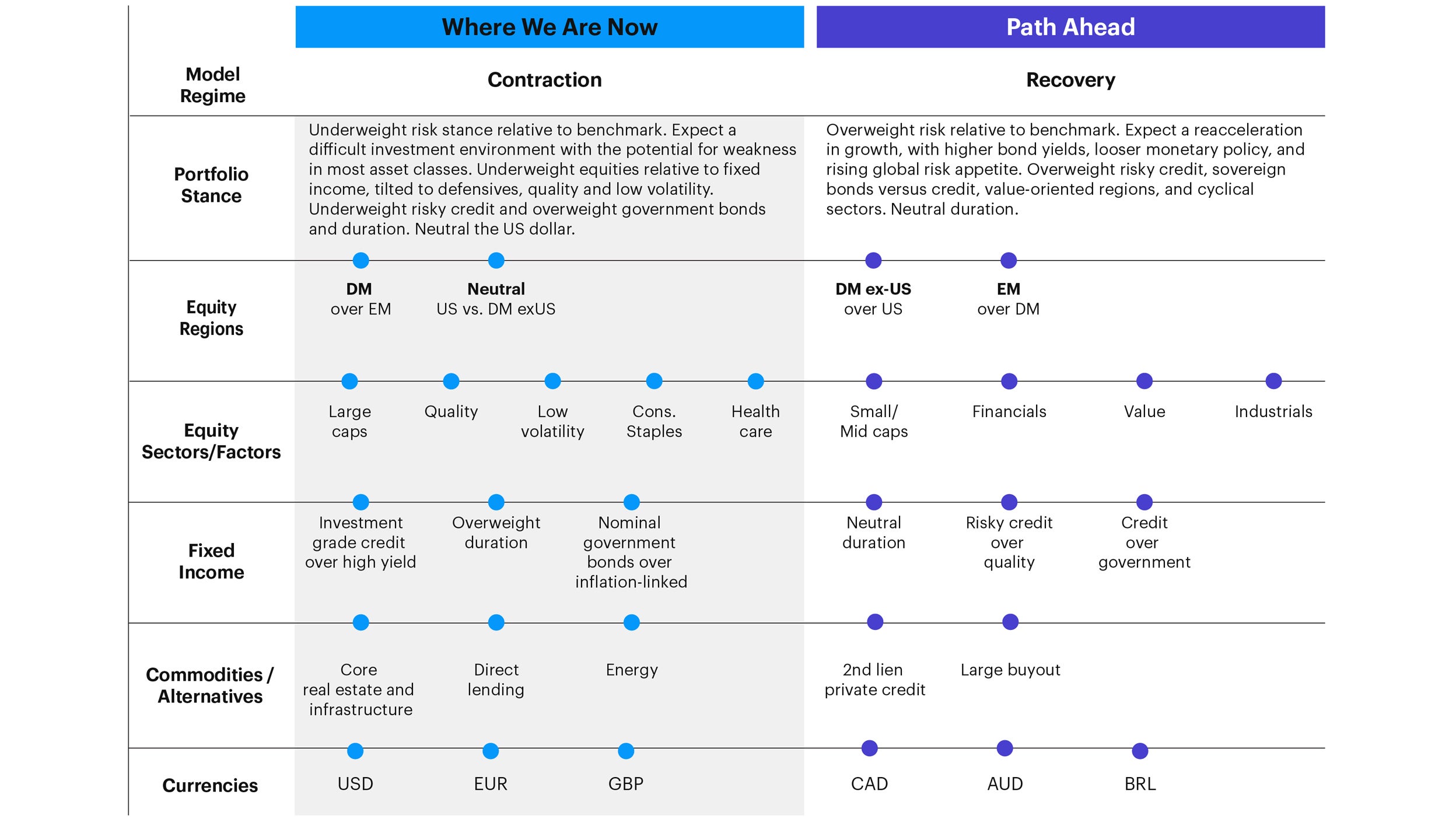 | | Where We Are Now | Path Ahead |
|---|---|---|
| Model Regime | Contraction | Recovery |
| Portfolio Stance | Underweight risk stance relative to benchmark. Expect a difficult investment environment with the potential for weakness in most asset classes. Underweight equities relative to fixed income, tilted to defensives, quality and low volatility. Underweight risky credit and overweight government bonds and duration. Neutral the US dollar. | Overweight risk relative to benchmark. Expect a reacceleration in growth, with higher bond yields, looser monetary policy, and rising global risk appetite. Overweight risky credit, sovereign bonds versus credit, value-oriented regions, and cyclical sectors. Neutral duration. |
| Equity Regions | DM over EM; Neutral US vs. DM exUS | DM ex-US over US; EM over DM |
| Equity Sectors/Factors | Large caps; Quality; Low volatility; Cons. Staples; Health care | Small/ Mid caps; Financials; Value; Industrials |
| Fixed Income | Investment grade credit over high yield; Overweight duration; Nominal government bonds over inflation-linked | Neutral duration; Risky credit over quality; Credit over government |
| Commodities / Alternatives | Core real estate and infrastructure; Direct lending; Energy | 2nd lien private credit; Large buyout |
| Currencies | USD; EUR; GBP | CAD; AUD; BRL |